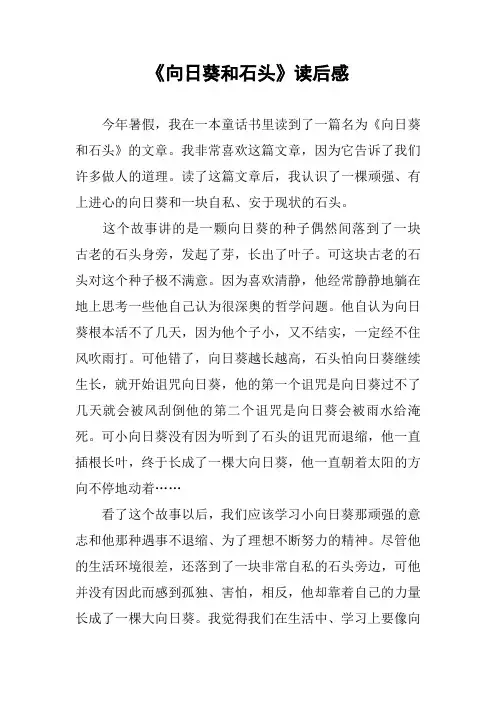 《向日葵和石头》读后感

今年暑假，我在一本童话书里读到了一篇名为《向日葵和石头》的文章。我非常喜欢这篇文章，因为它告诉了我们许多做人的道理。读了这篇文章后，我认识了一棵顽强、有上进心的向日葵和一块自私、安于现状的石头。

这个故事讲的是一颗向日葵的种子偶然间落到了一块古老的石头身旁，发起了芽，长出了叶子。可这块古老的石头对这个种子极不满意。因为喜欢清静，他经常静静地躺在地上思考一些他自己认为很深奥的哲学问题。他自认为向日葵根本活不了几天，因为他个子小，又不结实，一定经不住风吹雨打。可他错了，向日葵越长越高，石头怕向日葵继续生长，就开始诅咒向日葵，他的第一个诅咒是向日葵过不了几天就会被风刮倒他的第二个诅咒是向日葵会被雨水给淹死。可小向日葵没有因为听到了石头的诅咒而退缩，他一直插根长叶，终于长成了一棵大向日葵，他一直朝着太阳的方向不停地动着……

看了这个故事以后，我们应该学习小向日葵那顽强的意志和他那种遇事不退缩、为了理想不断努力的精神。尽管他的生活环境很差，还落到了一块非常自私的石头旁边，可他并没有因此而感到孤独、害怕，相反，他却靠着自己的力量长成了一棵大向日葵。我觉得我们在生活中、学习上要像向